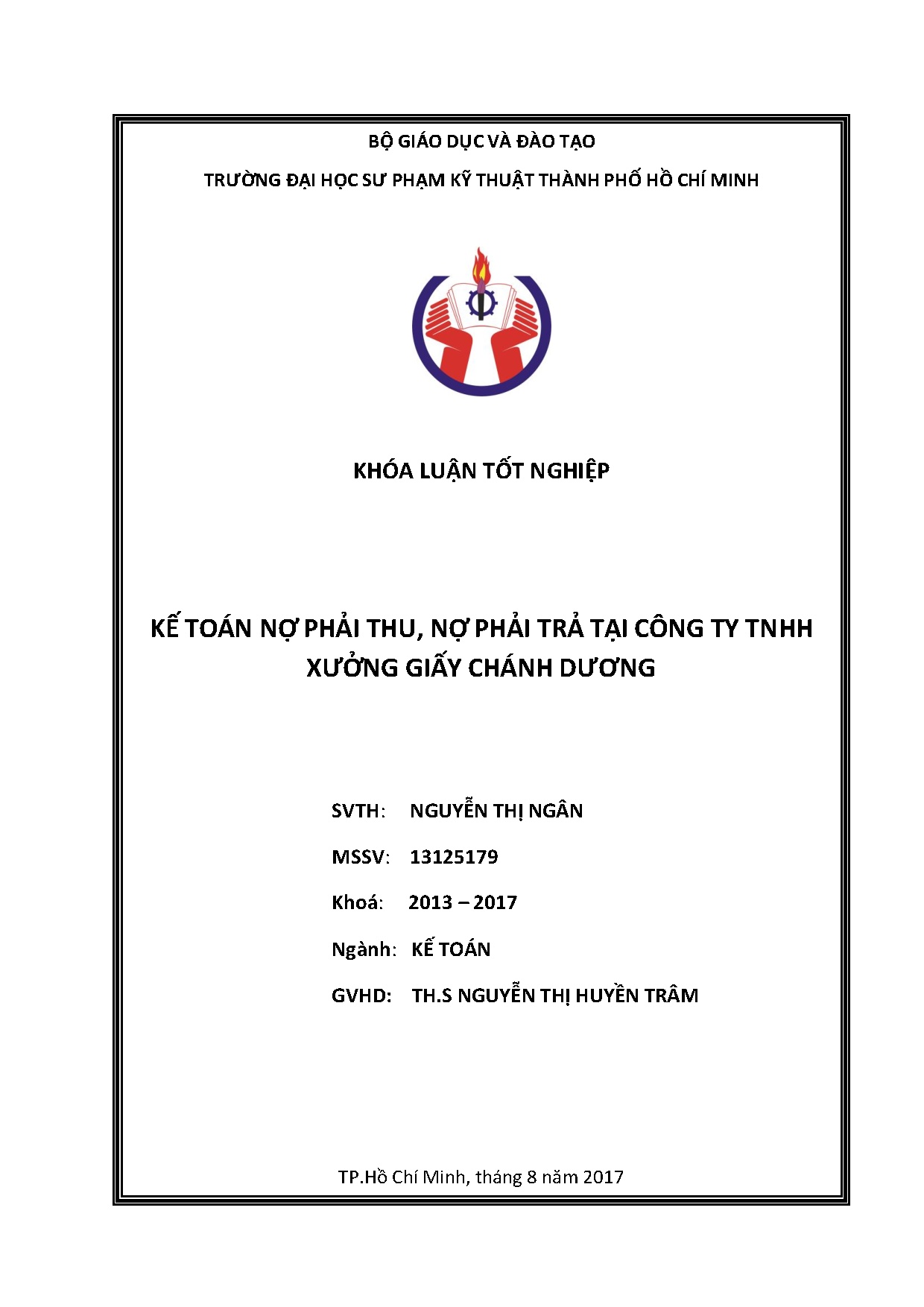 BỘ GIÁO DỤC VÀ ĐÀO TẠO

TRƯỜNG ĐẠI HỌC SƯ PHẠM KỸ THUẬT THÀNH PHỐ HỒ CHÍ MINH

KHÓA LUẬN TỐT NGHIỆP

KẾ TOÁN NỢ PHẢI THU, NỢ PHẢI TRẢ TẠI CÔNG TY TNHH XƯỞNG GIẤY CHÁNH DƯƠNG

SVTH: NGUYỄN THỊ NGÂN

MSSV: 13125179

Khoá: 2013 – 2017

Ngành: KẾ TOÁN

GVHD: TH.S NGUYỄN THỊ HUYỀN TRÂM

TP.Hồ Chí Minh, tháng 8 năm 2017